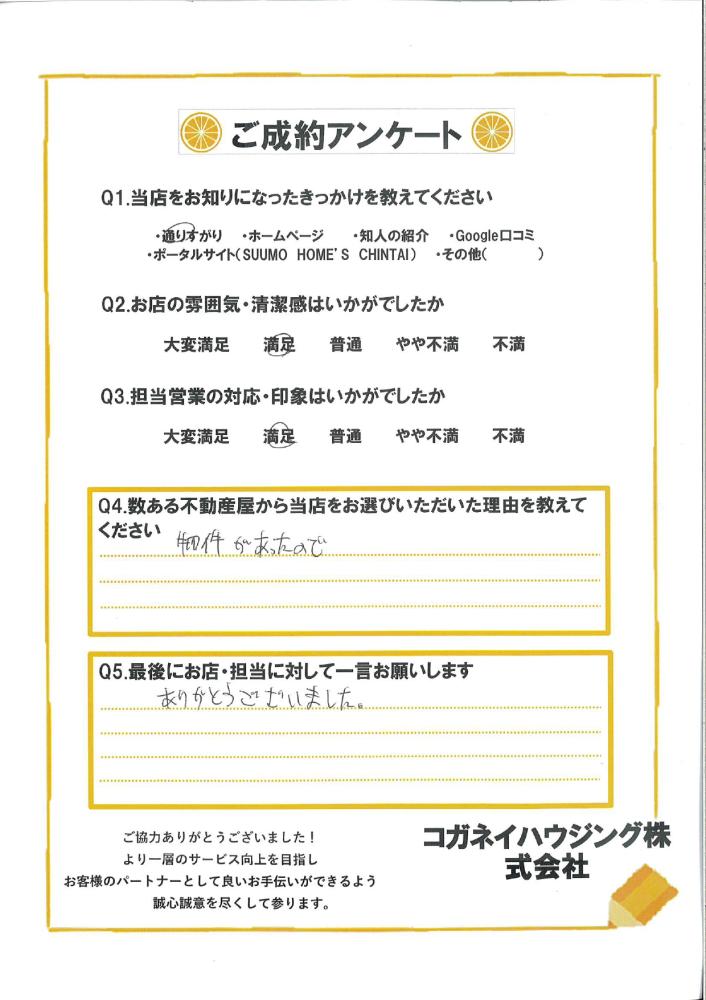 ご成約アンケート

Q1.当店をお知りになったきっかけを教えてください

・通りすがり ・ホームページ ・知人の紹介 ・Google口コミ
・ポータルサイト(SUUMO HOME'S CHINTAI) ・その他( )

Q2.お店の雰囲気・清潔感はいかがでしたか

大変満足 満足 普通 やや不満 不満

Q3.担当営業の対応・印象はいかがでしたか

大変満足 満足 普通 やや不満 不満

Q4.数ある不動産屋から当店をお選びいただいた理由を教えてください

物件があったので

Q5.最後にお店・担当に対して一言お願いします

ありがとうございました。

ご協力ありがとうございました!
より一層のサービス向上を目指し
お客様のパートナーとして良いお手伝いができるよう
誠心誠意を尽くして参ります。

コガネイハウジング株式会社